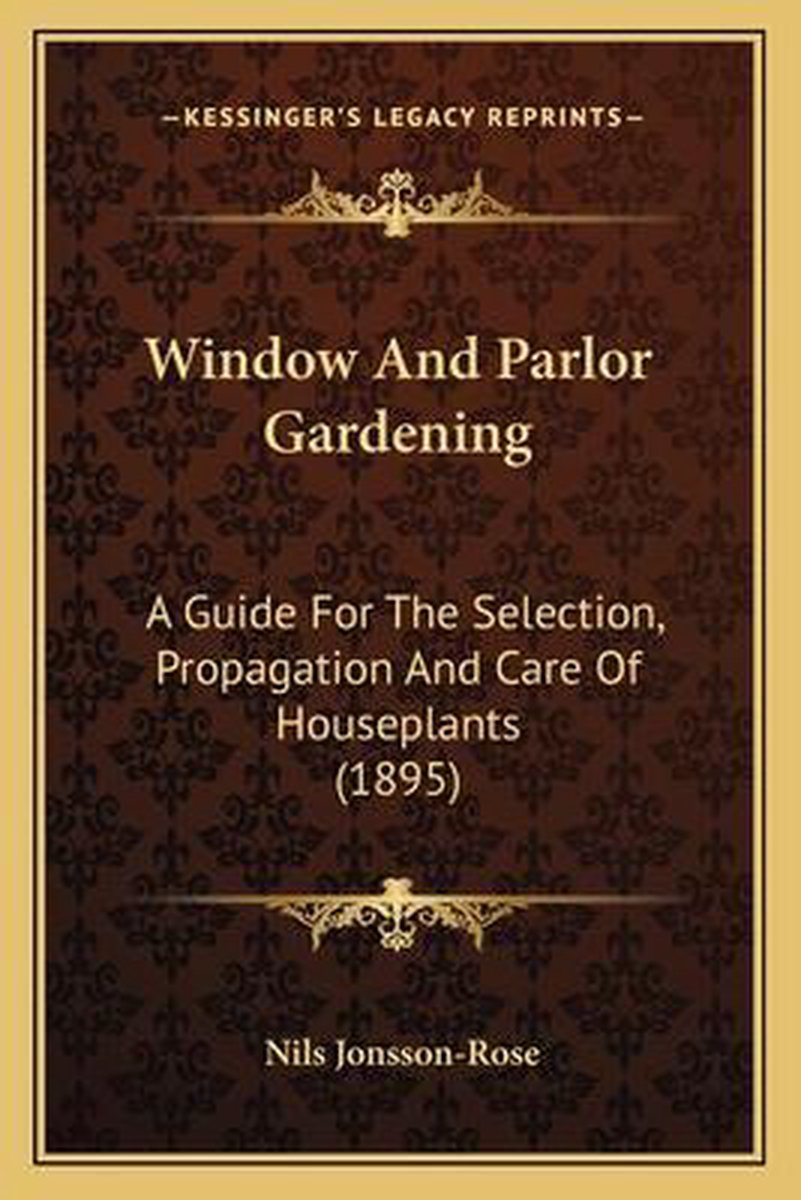 —KESSINGER'S LEGACY REPRINTS—

Window And Parlor Gardening

A Guide For The Selection, Propagation And Care Of Houseplants (1895)

Nils Jonsson-Rose